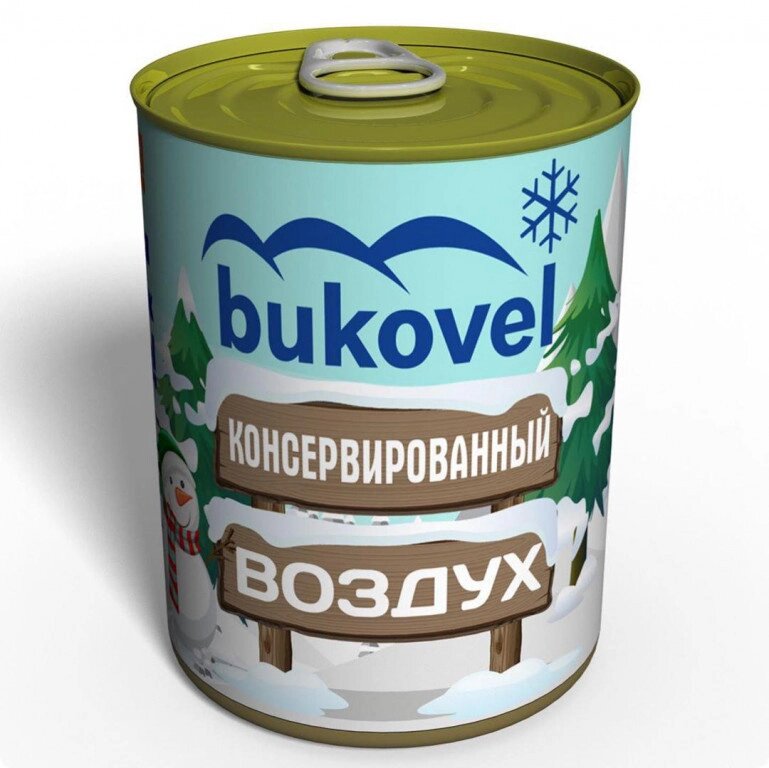 bukovel

КОНСЕРВИРОВАННЫЙ

ВОЗДУХ